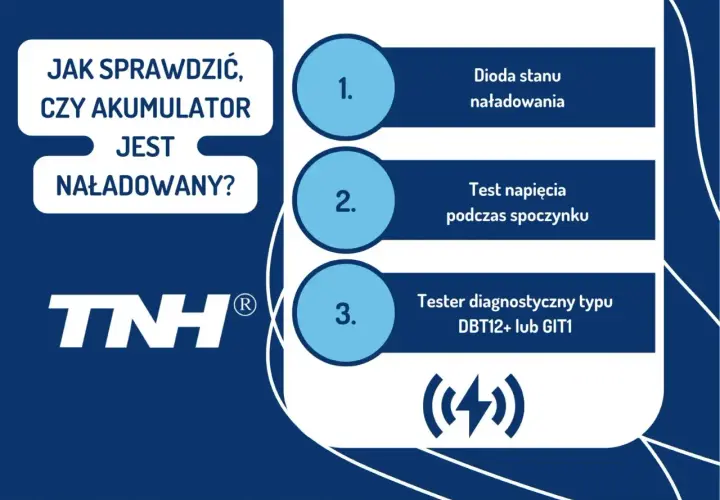 JAK SPRAWDZIĆ, CZY AKUMULATOR JEST NAŁADOWANY?

TNH®

1.
Dioda stanu naładowania

2.
Test napięcia podczas spoczynku

3.
Tester diagnostyczny typu DBT12+ lub GIT1